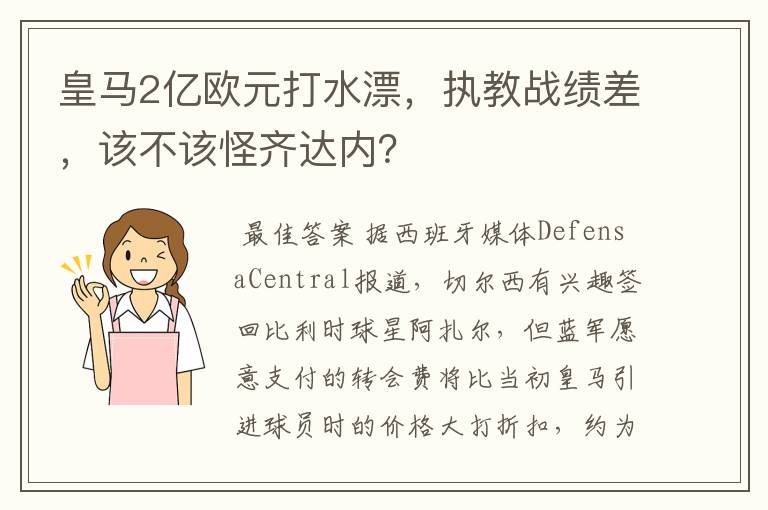 皇马2亿欧元打水漂，执教战绩差，该不该怪齐达内？

最佳答案 据西班牙媒体DefensaCentral报道，切尔西有兴趣签回比利时球星阿扎尔，但蓝军愿意支付的转会费将比当初皇马引进球员时的价格大打折扣，约为